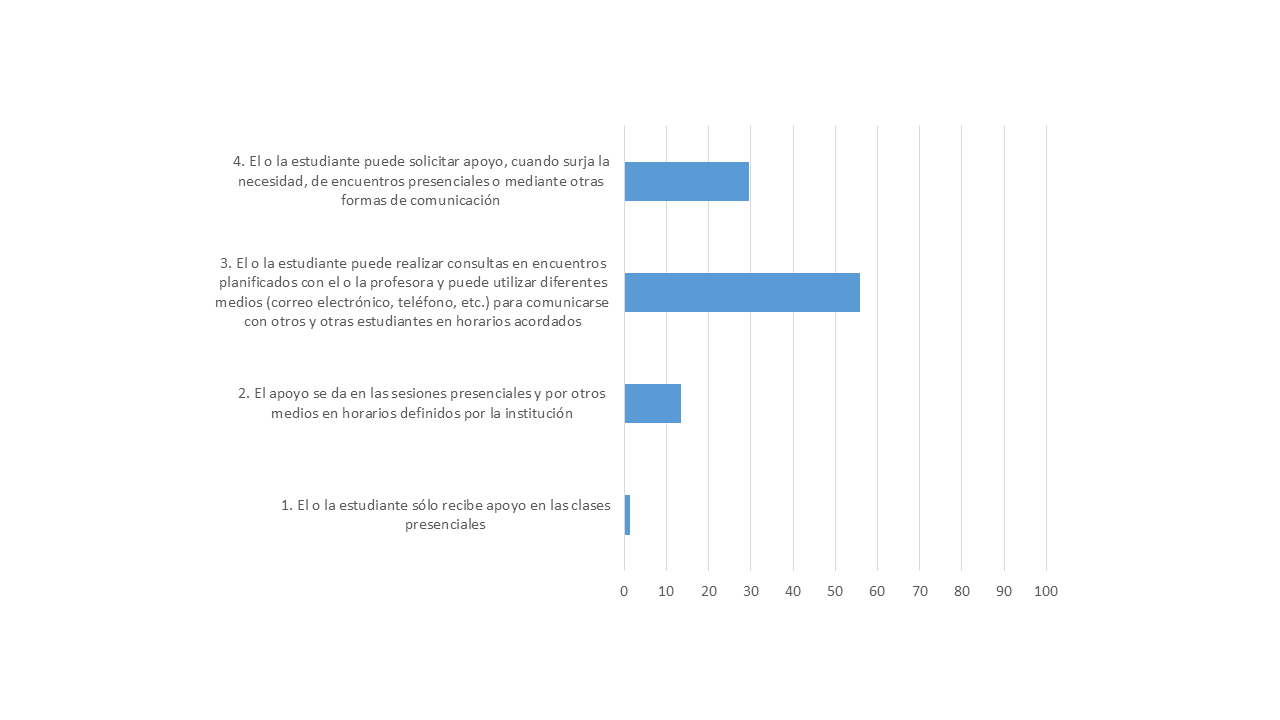 4. El o la estudiante puede solicitar apoyo, cuando surja la necesidad, de encuentros presenciales o mediante otras formas de comunicación

3. El o la estudiante puede realizar consultas en encuentros planificados con el o la profesora y puede utilizar diferentes medios (correo electrónico, teléfono, etc.) para comunicarse con otros y otras estudiantes en horarios acordados

2. El apoyo se da en las sesiones presenciales y por otros medios en horarios definidos por la institución

1. El o la estudiante sólo recibe apoyo en las clases presenciales

0 10 20 30 40 50 60 70 80 90 100